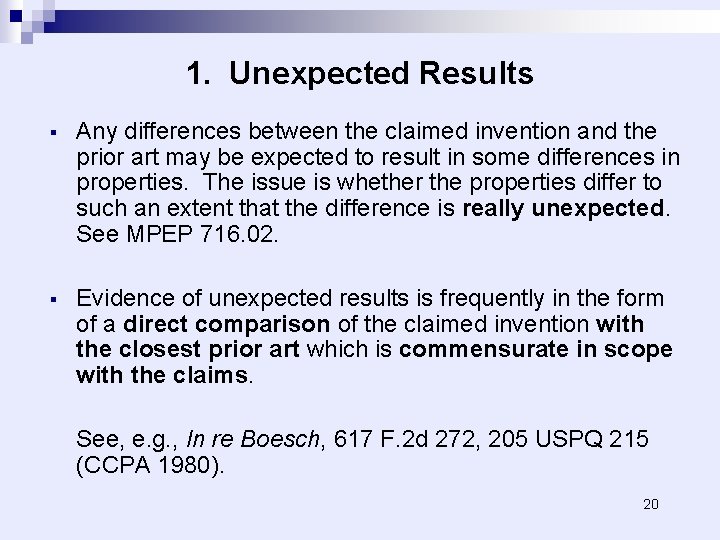 1. Unexpected Results

• Any differences between the claimed invention and the prior art may be expected to result in some differences in properties. The issue is whether the properties differ to such an extent that the difference is really unexpected. See MPEP 716.02.

• Evidence of unexpected results is frequently in the form of a direct comparison of the claimed invention with the closest prior art which is commensurate in scope with the claims.

See, e.g., In re Boesch, 617 F.2d 272, 205 USPQ 215 (CCPA 1980).

20